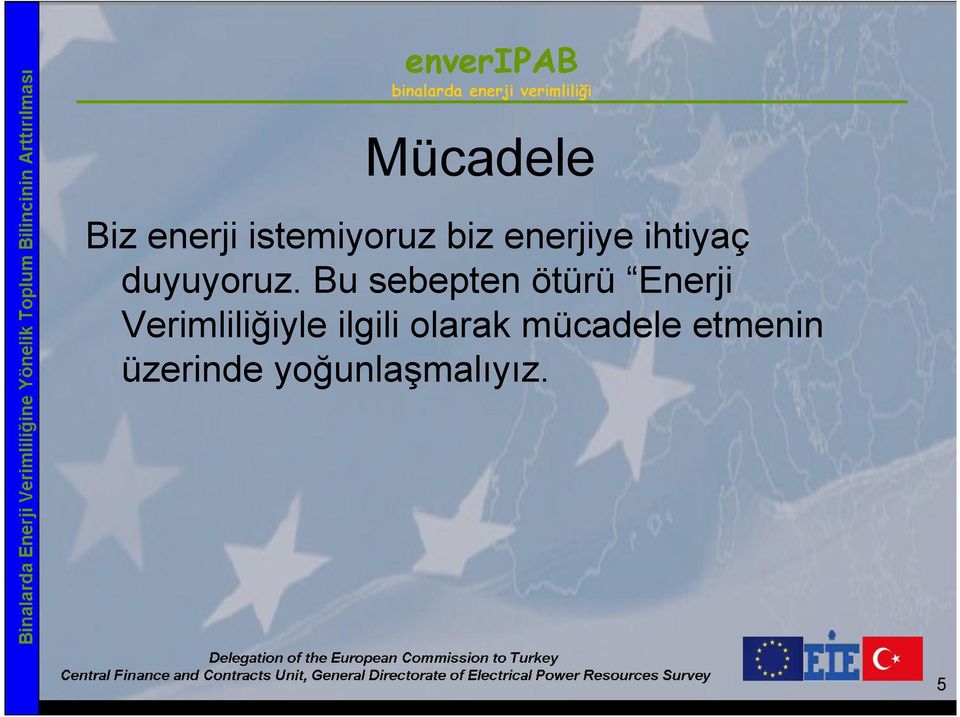 Binalarda Enerji Verimliliğine Yönelik Toplum Bilincinin Arttırılması

enverIPAB
binalarda enerji verimliliği

Mücadele

Biz enerji istemiyoruz biz enerjiye ihtiyaç duyuyoruz. Bu sebepten ötürü “Enerji Verimliliğiyle ilgili olarak mücadele etmenin üzerinde yoğunlaşmalıyız.

Delegation of the European Commission to Turkey
Central Finance and Contracts Unit, General Directorate of Electrical Power Resources Survey

EİE

5